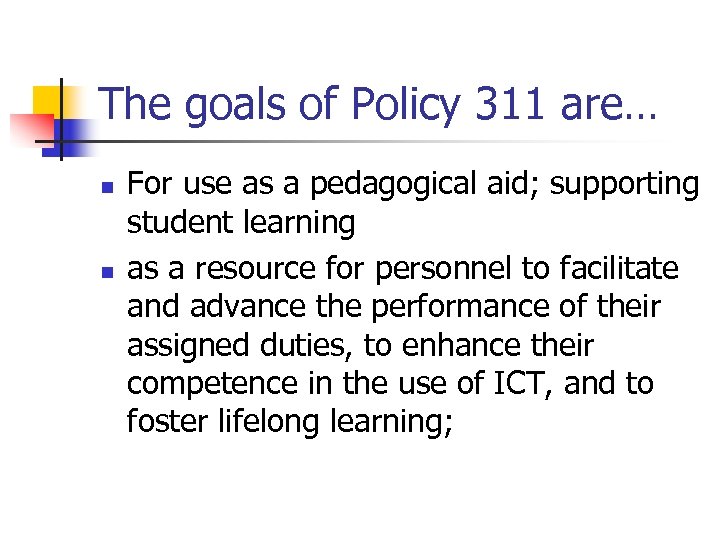 The goals of Policy 311 are…

• For use as a pedagogical aid; supporting student learning
• as a resource for personnel to facilitate and advance the performance of their assigned duties, to enhance their competence in the use of ICT, and to foster lifelong learning;